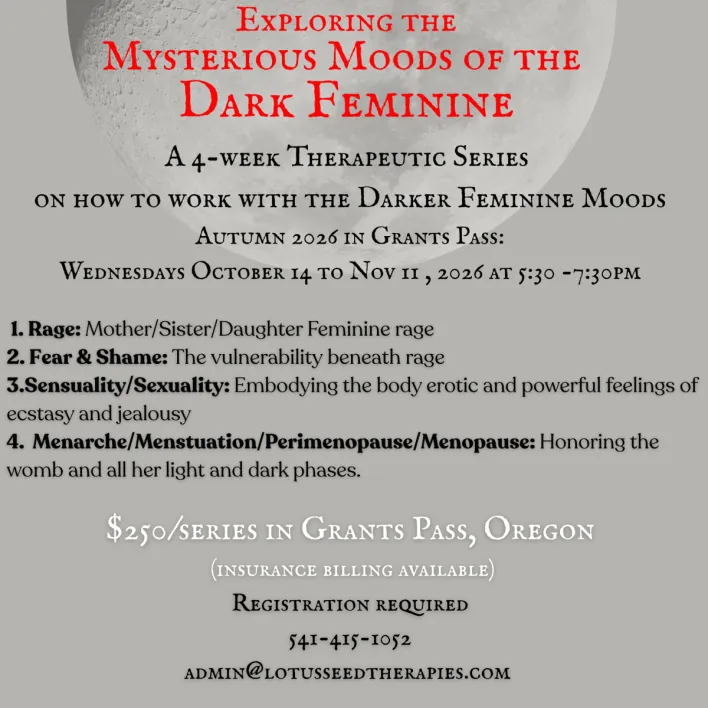 Exploring the
Mysterious Moods of the
Dark Feminine

A 4-week Therapeutic Series
on how to work with the Darker Feminine Moods
Autumn 2026 in Grants Pass:
Wednesdays October 14 to Nov 11 , 2026 at 5:30 -7:30pm

1. Rage: Mother/Sister/Daughter Feminine rage
2. Fear & Shame: The vulnerability beneath rage
3.Sensuality/Sexuality: Embodying the body erotic and powerful feelings of ecstasy and jealousy
4. Menarche/Menstuation/Perimenopause/Menopause: Honoring the womb and all her light and dark phases.

$250/series in Grants Pass, Oregon
(insurance billing available)
Registration required
541-415-1052
admin@lotusseedtherapies.com